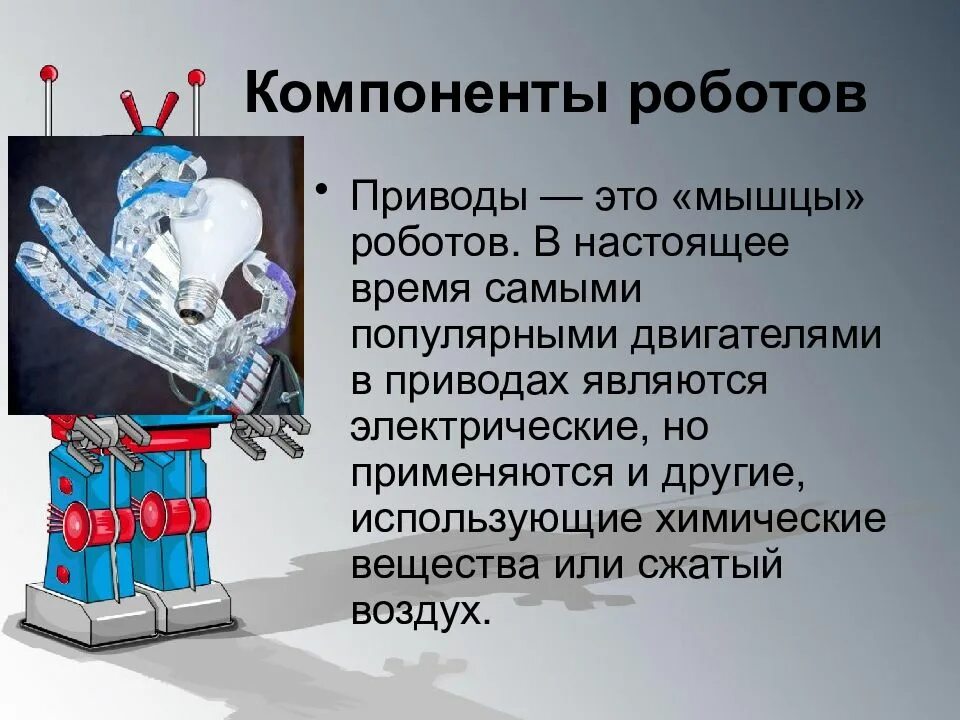 Компоненты роботов

• Приводы — это «мышцы» роботов. В настоящее время самыми популярными двигателями в приводах являются электрические, но применяются и другие, использующие химические вещества или сжатый воздух.